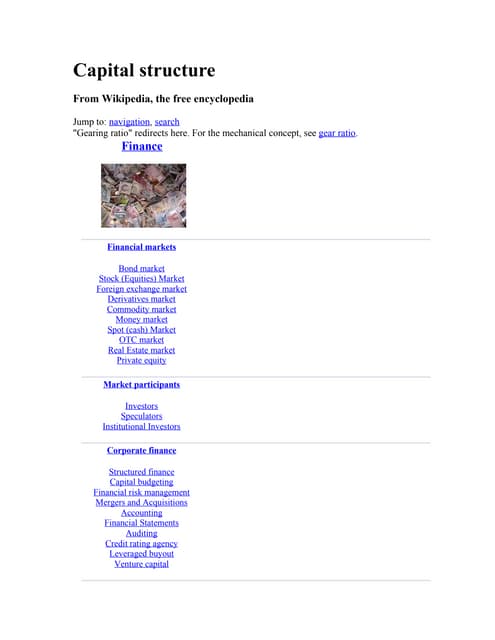 Capital structure

From Wikipedia, the free encyclopedia

Jump to: navigation, search
"Gearing ratio" redirects here. For the mechanical concept, see gear ratio.

Finance

Financial markets

Bond market
Stock (Equities) Market
Foreign exchange market
Derivatives market
Commodity market
Money market
Spot (cash) Market
OTC market
Real Estate market
Private equity

Market participants

Investors
Speculators
Institutional Investors

Corporate finance

Structured finance
Capital budgeting
Financial risk management
Mergers and Acquisitions
Accounting
Financial Statements
Auditing
Credit rating agency
Leveraged buyout
Venture capital